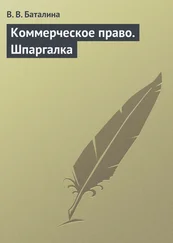 В. В. Баталина

Коммерческое право. Шпаргалка